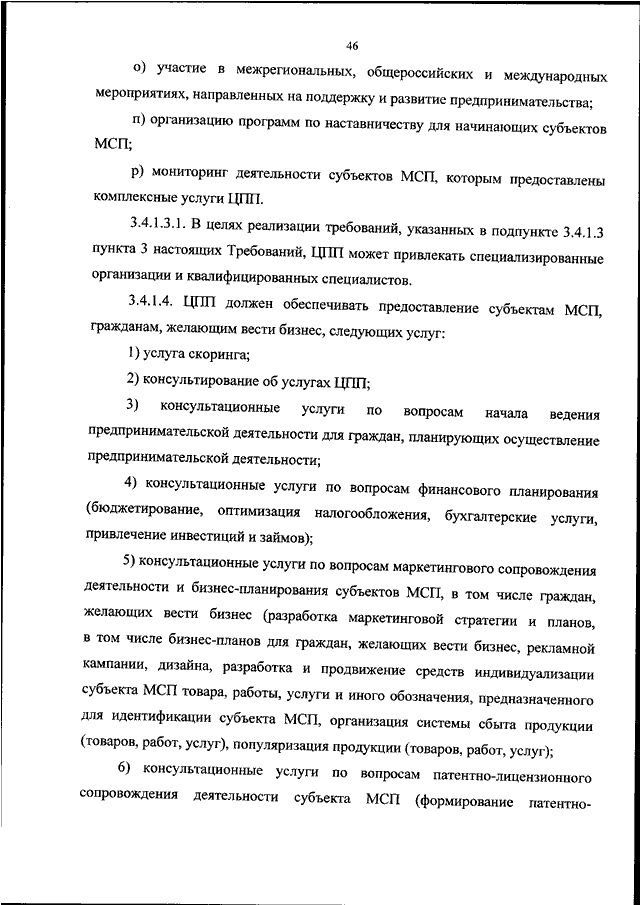 46

о) участие в межрегиональных, общероссийских и международных мероприятиях, направленных на поддержку и развитие предпринимательства;

п) организацию программ по наставничеству для начинающих субъектов МСП;

р) мониторинг деятельности субъектов МСП, которым предоставлены комплексные услуги ЦПП.

3.4.1.3.1. В целях реализации требований, указанных в подпункте 3.4.1.3 пункта 3 настоящих Требований, ЦПП может привлекать специализированные организации и квалифицированных специалистов.

3.4.1.4. ЦПП должен обеспечивать предоставление субъектам МСП, гражданам, желающим вести бизнес, следующих услуг:

1) услуга скоринга;

2) консультирование об услугах ЦПП;

3) консультационные услуги по вопросам начала ведения предпринимательской деятельности для граждан, планирующих осуществление предпринимательской деятельности;

4) консультационные услуги по вопросам финансового планирования (бюджетирование, оптимизация налогообложения, бухгалтерские услуги, привлечение инвестиций и займов);

5) консультационные услуги по вопросам маркетингового сопровождения деятельности и бизнес-планирования субъектов МСП, в том числе граждан, желающих вести бизнес (разработка маркетинговой стратегии и планов, в том числе бизнес-планов для граждан, желающих вести бизнес, рекламной кампании, дизайна, разработка и продвижение средств индивидуализации субъекта МСП товара, работы, услуги и иного обозначения, предназначенного для идентификации субъекта МСП, организация системы сбыта продукции (товаров, работ, услуг), популяризация продукции (товаров, работ, услуг);

6) консультационные услуги по вопросам патентно-лицензионного сопровождения деятельности субъекта МСП (формирование патентно-